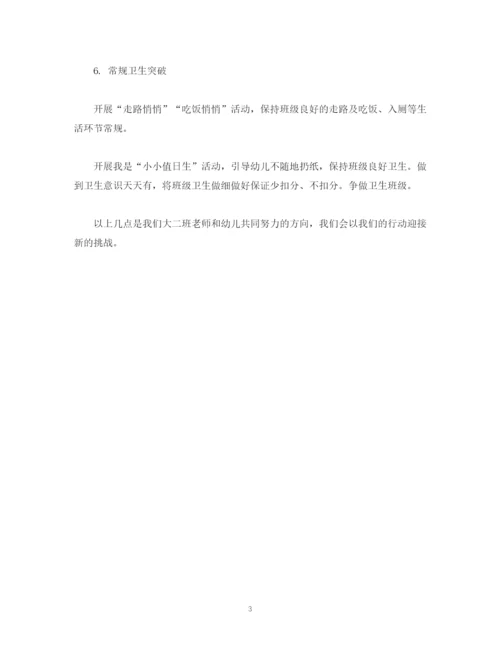 6. 常规卫生突破

开展“走路悄悄”“吃饭悄悄”活动，保持班级良好的走路及吃饭、入厕等生活环节常规。

开展我是“小小值日生”活动，引导幼儿不随地扔纸，保持班级良好卫生。做到卫生意识天天有，将班级卫生做细做好保证少扣分、不扣分。争做卫生班级。

以上几点是我们大二班老师和幼儿共同努力的方向，我们会以我们的行动迎接新的挑战。

3